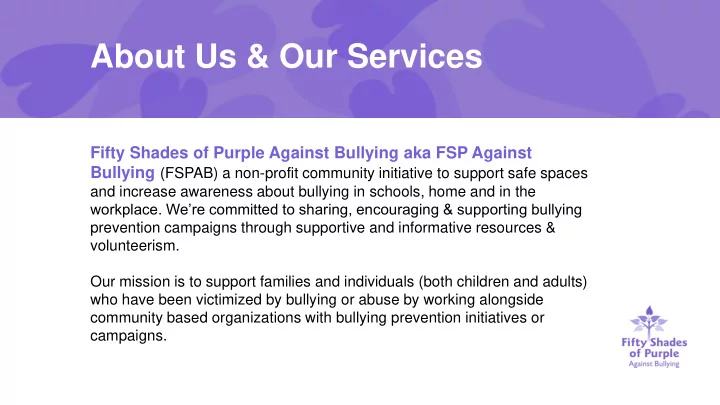 About Us & Our Services

Fifty Shades of Purple Against Bullying aka FSP Against Bullying (FSPAB) a non-profit community initiative to support safe spaces and increase awareness about bullying in schools, home and in the workplace. We're committed to sharing, encouraging & supporting bullying prevention campaigns through supportive and informative resources & volunteerism.

Our mission is to support families and individuals (both children and adults) who have been victimized by bullying or abuse by working alongside community based organizations with bullying prevention initiatives or campaigns.

Fifty Shades of Purple Against Bullying